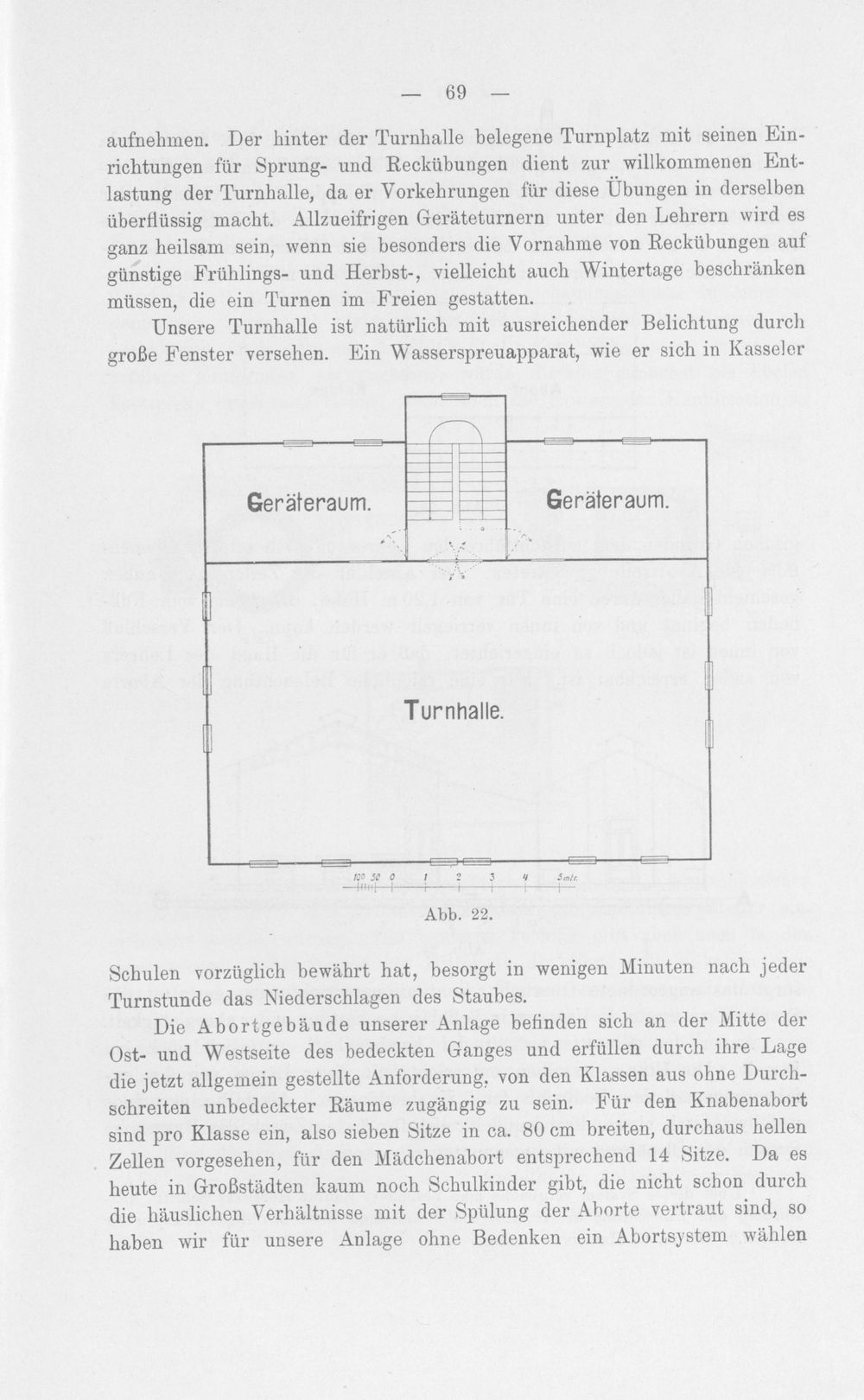 — 69 —

aufnehmen. Der hinter der Turnhalle belegene Turnplatz mit seinen Einrichtungen für Sprung- und Reckübungen dient zur willkommenen Entlastung der Turnhalle, da er Vorkehrungen für diese Übungen in derselben überflüssig macht. Allzueifrigen Geräteturnern unter den Lehrern wird es ganz heilsam sein, wenn sie besonders die Vornahme von Reckübungen auf günstige Frühlings- und Herbst-, vielleicht auch Wintertage beschränken müssen, die ein Turnen im Freien gestatten.

Unsere Turnhalle ist natürlich mit ausreichender Belichtung durch große Fenster versehen. Ein Wasserspreuapparat, wie er sich in Kasseler

Geräteraum.

Geräteraum.

Turnhalle.

100 50 0 1 2 3 4 5 mtr.

Abb. 22.

Schulen vorzüglich bewährt hat, besorgt in wenigen Minuten nach jeder Turnstunde das Niederschlagen des Staubes.

Die Abortgebäude unserer Anlage befinden sich an der Mitte der Ost- und Westseite des bedeckten Ganges und erfüllen durch ihre Lage die jetzt allgemein gestellte Anforderung, von den Klassen aus ohne Durchschreiten unbedeckter Räume zugängig zu sein. Für den Knabenabort sind pro Klasse ein, also sieben Sitze in ca. 80 cm breiten, durchaus hellen Zellen vorgesehen, für den Mädchenabort entsprechend 14 Sitze. Da es heute in Großstädten kaum noch Schulkinder gibt, die nicht schon durch die häuslichen Verhältnisse mit der Spülung der Aborte vertraut sind, so haben wir für unsere Anlage ohne Bedenken ein Abortsystem wählen